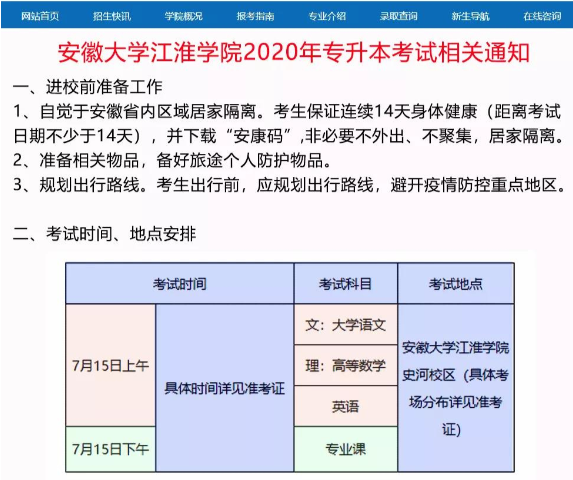 网站首页 招生快讯 学院概况 报考指南 专业介绍 录取查询 新生导航 在线咨询

安徽大学江淮学院2020年专升本考试相关通知

一、进校前准备工作

1、自觉于安徽省内区域居家隔离。考生保证连续14天身体健康（距离考试日期不少于14天），并下载“安康码”,非必要不外出、不聚集，居家隔离。

2、准备相关物品，备好旅途个人防护物品。

3、规划出行路线。考生出行前，应规划出行路线，避开疫情防控重点地区。

二、考试时间、地点安排

| 考试时间 | | 考试科目 | 考试地点 |
|---|---|---|---|
| 7月15日上午 | 具体时间详见准考证 | 文：大学语文 | 安徽大学江淮学院史河校区（具体考场分布详见准考证） |
| | | 理：高等数学 | |
| | | 英语 | |
| 7月15日下午 | | 专业课 | |